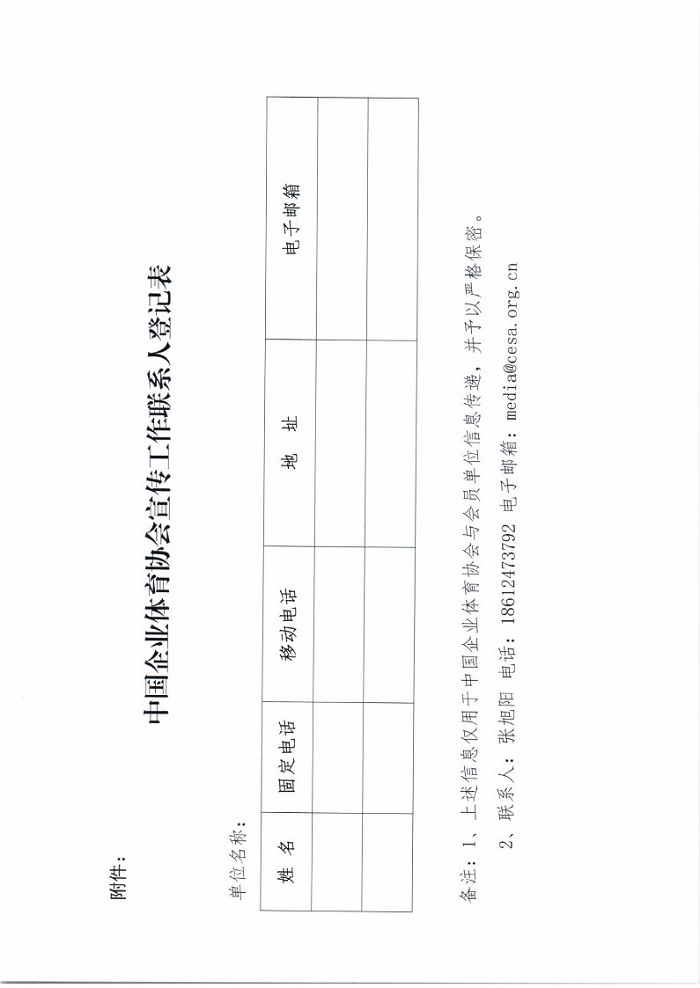 附件：

中国企业体育协会宣传工作联系人登记表

单位名称：

| 姓 名 | 固定电话 | 移动电话 | 地 址 | 电子邮箱 |
|---|---|---|---|---|
| | | | | |
| | | | | |

备注：1、上述信息仅用于中国企业体育协会与会员单位信息传递，并予以严格保密。

2、联系人：张旭阳 电话：18612473792 电子邮箱：media@cesa.org.cn